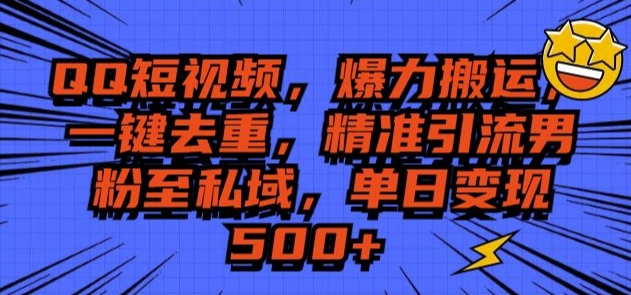 QQ短视频，爆力搬运，一键去重，精准引流男粉至私域，单日变现500+